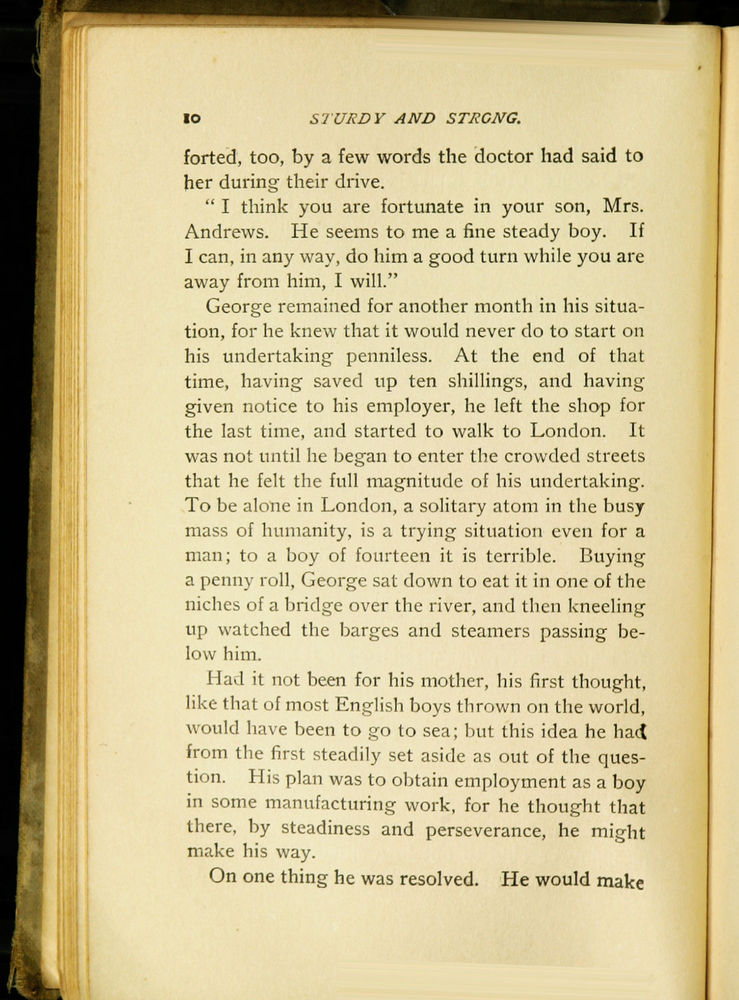 10 STURDY AND STRONG.

forted, too, by a few words the doctor had said to her during their drive.

"I think you are fortunate in your son, Mrs. Andrews. He seems to me a fine steady boy. If I can, in any way, do him a good turn while you are away from him, I will."

George remained for another month in his situation, for he knew that it would never do to start on his undertaking penniless. At the end of that time, having saved up ten shillings, and having given notice to his employer, he left the shop for the last time, and started to walk to London. It was not until he began to enter the crowded streets that he felt the full magnitude of his undertaking. To be alone in London, a solitary atom in the busy mass of humanity, is a trying situation even for a man; to a boy of fourteen it is terrible. Buying a penny roll, George sat down to eat it in one of the niches of a bridge over the river, and then kneeling up watched the barges and steamers passing below him.

Had it not been for his mother, his first thought, like that of most English boys thrown on the world, would have been to go to sea; but this idea he had from the first steadily set aside as out of the question. His plan was to obtain employment as a boy in some manufacturing work, for he thought that there, by steadiness and perseverance, he might make his way.

On one thing he was resolved. He would make